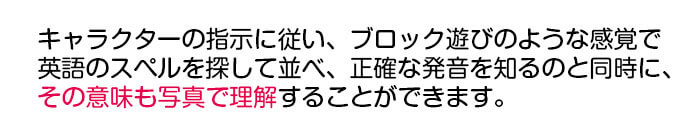 キャラクターの指示に従い、ブロック遊びのような感覚で英語のスペルを探して並べ、正確な発音を知るのと同時に、その意味も写真で理解することができます。